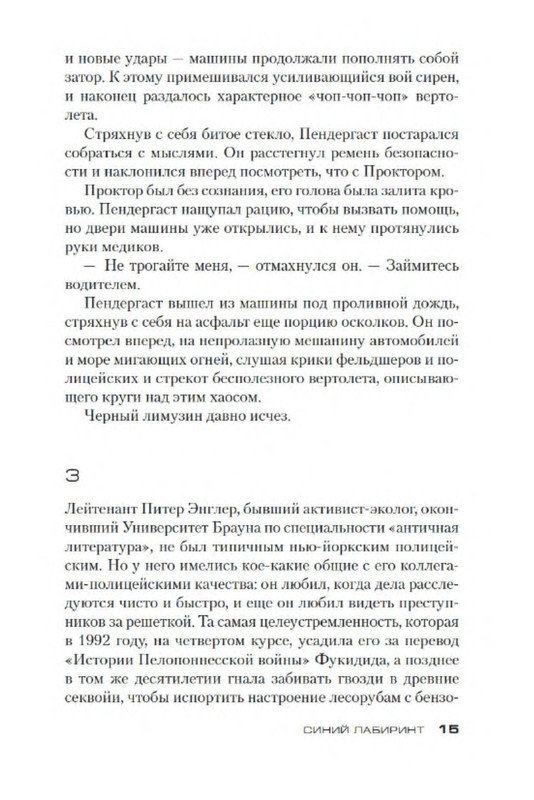 и новые удары — машины продолжали пополнять собой затор. К этому примешивался усиливающийся вой сирен, и наконец раздалось характерное «чоп-чоп-чоп» вертолета.

Стряхнув с себя битое стекло, Пендергаст постарался собраться с мыслями. Он расстегнул ремень безопасности и наклонился вперед посмотреть, что с Проктором.

Проктор был без сознания, его голова была залита кровью. Пендергаст нащупал рацию, чтобы вызвать помощь, но двери машины уже открылись, и к нему протянулись руки медиков.

— Не трогайте меня, — отмахнулся он. — Займитесь водителем.

Пендергаст вышел из машины под проливной дождь, стряхнув с себя на асфальт еще порцию осколков. Он посмотрел вперед, на непролазную мешанину автомобилей и море мигающих огней, слушая крики фельдшеров и полицейских и стрекот бесполезного вертолета, описывающего круги над этим хаосом.

Черный лимузин давно исчез.

3

Лейтенант Питер Энглер, бывший активист-эколог, окончивший Университет Брауна по специальности «античная литература», не был типичным нью-йоркским полицейским. Но у него имелись кое-какие общие с его коллегами-полицейскими качества: он любил, когда дела расследуются чисто и быстро, и еще он любил видеть преступников за решеткой. Та самая целеустремленность, которая в 1992 году, на четвертом курсе, усадила его за перевод «Истории Пелопоннесской войны» Фукидида, а позднее в том же десятилетии гнала забивать гвозди в древние секвойи, чтобы испортить настроение лесорубам с бензо-

СИНИЙ ЛАБИРИНТ 15